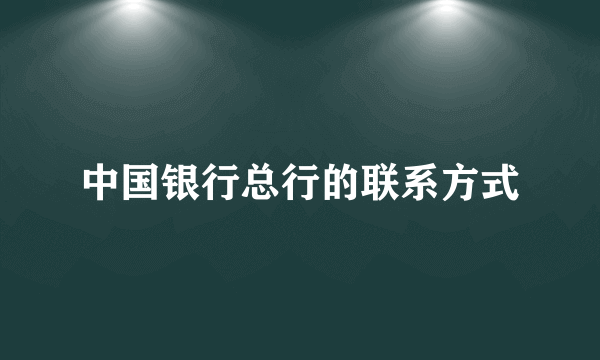 中国银行总行的联系方式